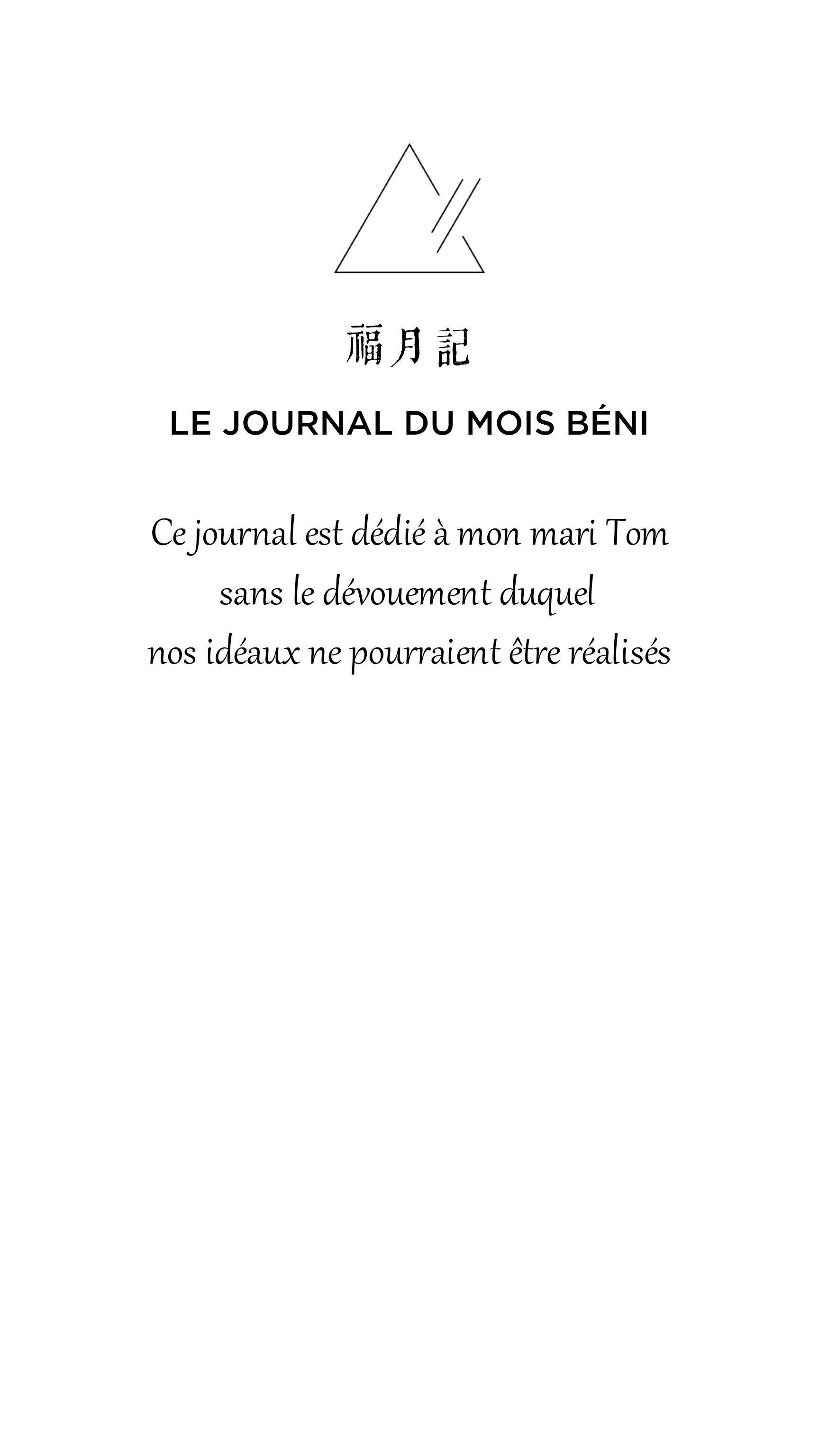 福月記

LE JOURNAL DU MOIS BÉNI

Ce journal est dédié à mon mari Tom
sans le dévouement duquel
nos idéaux ne pourraient être réalisés